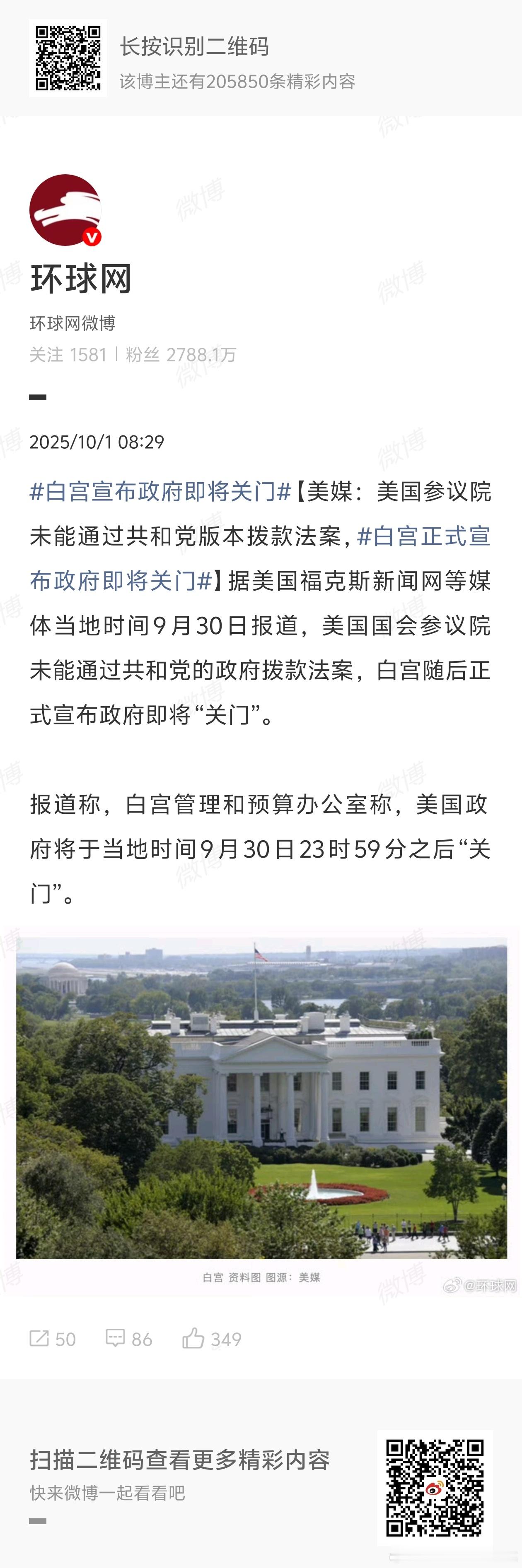 长按识别二维码
该博主还有205850条精彩内容

环球网
环球网微博
关注 1581 | 粉丝 2788.1万

2025/10/1 08:29

#白宫宣布政府即将关门#【美媒：美国参议院未能通过共和党版本拨款法案，#白宫正式宣布政府即将关门#】据美国福克斯新闻网等媒体当地时间9月30日报道，美国国会参议院未能通过共和党的政府拨款法案，白宫随后正式宣布政府即将“关门”。

报道称，白宫管理和预算办公室称，美国政府将于当地时间9月30日23时59分之后“关门”。

白宫 资料图 图源：美媒
@环球网

50 86 349

扫描二维码查看更多精彩内容
快来微博一起看看吧